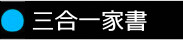 三合一家書